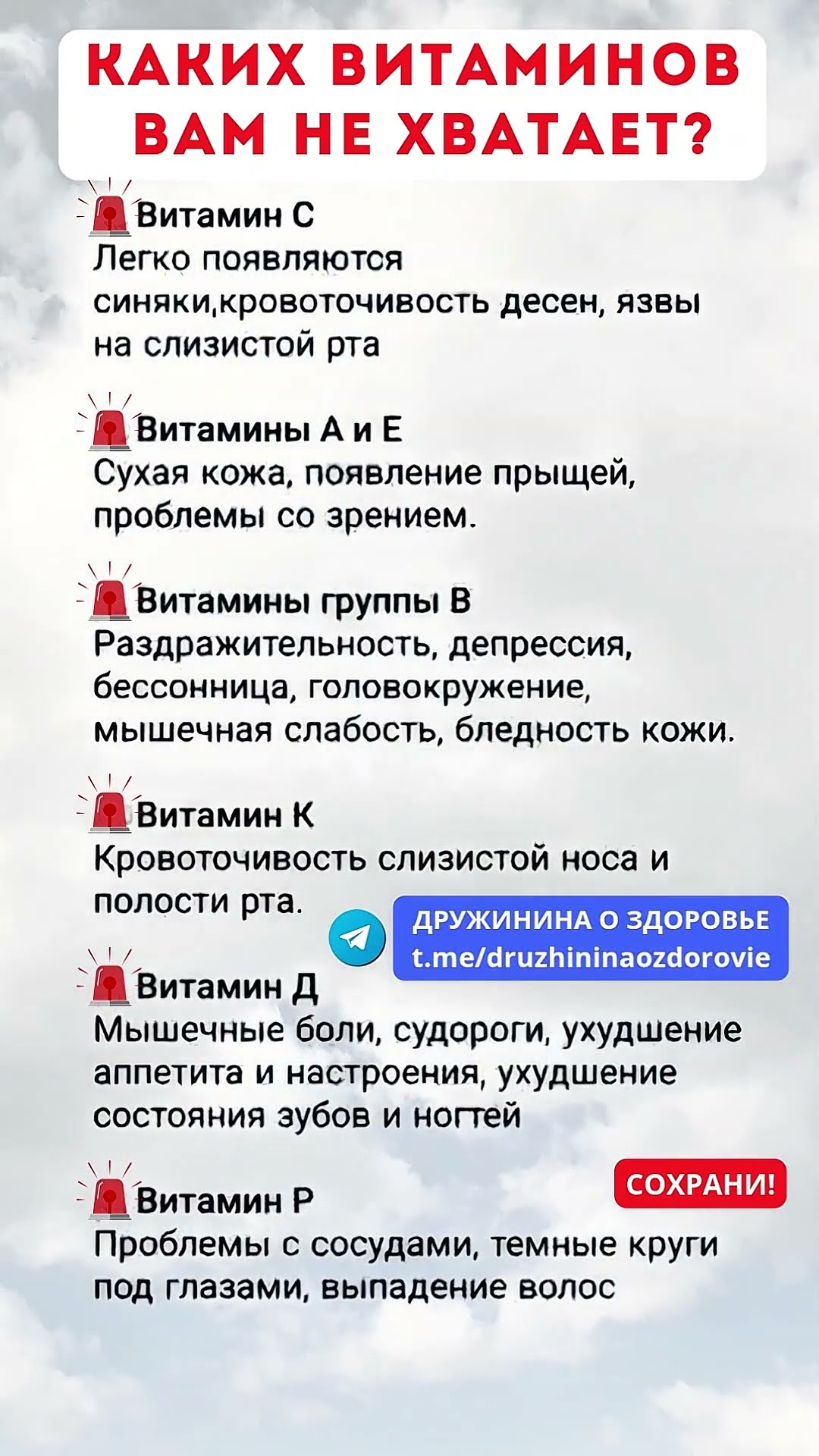 КАКИХ ВИТАМИНОВ ВАМ НЕ ХВАТАЕТ?

Витамин С
Легко появляются синяки,кровоточивость десен, язвы на слизистой рта

Витамины А и Е
Сухая кожа, появление прыщей, проблемы со зрением.

Витамины группы В
Раздражительность, депрессия, бессонница, головокружение, мышечная слабость, бледность кожи.

Витамин К
Кровоточивость слизистой носа и полости рта.

ДРУЖИНИНА О ЗДОРОВЬЕ
t.me/druzhininaozdorovie

Витамин Д
Мышечные боли, судороги, ухудшение аппетита и настроения, ухудшение состояния зубов и ногтей

СОХРАНИ!

Витамин Р
Проблемы с сосудами, темные круги под глазами, выпадение волос